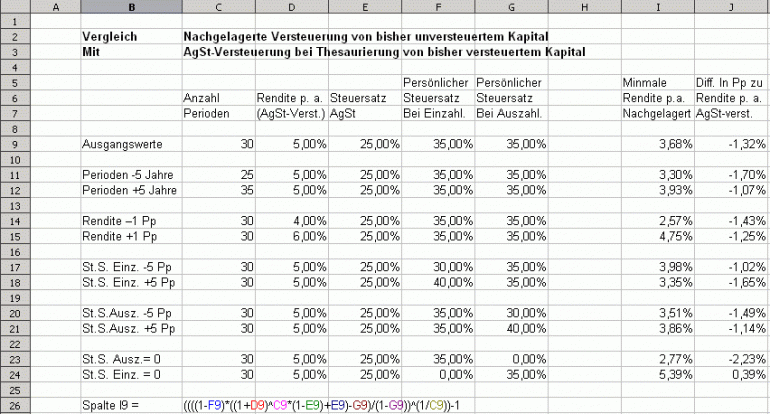 | | A | B | C | D | E | F | G | H | I | J |
|---|---|---|---|---|---|---|---|---|---|---|
| 1 | | | | | | | | | | |
| 2 | | Vergleich | Nachgelagerte Versteuerung von bisher unversteuertem Kapital | | | | | | | |
| 3 | | Mit | AgSt-Versteuerung bei Thesaurierung von bisher versteuertem Kapital | | | | | | | |
| 4 | | | | | | | | | | |
| 5 | | | | | | Persönlicher | Persönlicher | | Minmale | Diff. In Pp zu |
| 6 | | | Anzahl | Rendite p. a. | Steuersatz | Steuersatz | Steuersatz | | Rendite p.a. | Rendite p. a. |
| 7 | | | Perioden | (AgSt-Verst.) | AgSt | Bei Einzahl. | Bei Auszahl. | | Nachgelagert | AgSt-verst. |
| 8 | | | | | | | | | | |
| 9 | | Ausgangswerte | 30 | 5,00% | 25,00% | 35,00% | 35,00% | | 3,68% | -1,32% |
| 10 | | | | | | | | | | |
| 11 | | Perioden -5 Jahre | 25 | 5,00% | 25,00% | 35,00% | 35,00% | | 3,30% | -1,70% |
| 12 | | Perioden +5 Jahre | 35 | 5,00% | 25,00% | 35,00% | 35,00% | | 3,93% | -1,07% |
| 13 | | | | | | | | | | |
| 14 | | Rendite –1 Pp | 30 | 4,00% | 25,00% | 35,00% | 35,00% | | 2,57% | -1,43% |
| 15 | | Rendite +1 Pp | 30 | 6,00% | 25,00% | 35,00% | 35,00% | | 4,75% | -1,25% |
| 16 | | | | | | | | | | |
| 17 | | St.S. Einz. -5 Pp | 30 | 5,00% | 25,00% | 30,00% | 35,00% | | 3,98% | -1,02% |
| 18 | | St.S. Einz. +5 Pp | 30 | 5,00% | 25,00% | 40,00% | 35,00% | | 3,35% | -1,65% |
| 19 | | | | | | | | | | |
| 20 | | St.S.Ausz. -5 Pp | 30 | 5,00% | 25,00% | 35,00% | 30,00% | | 3,51% | -1,49% |
| 21 | | St.S.Ausz. +5 Pp | 30 | 5,00% | 25,00% | 35,00% | 40,00% | | 3,86% | -1,14% |
| 22 | | | | | | | | | | |
| 23 | | St.S. Ausz.= 0 | 30 | 5,00% | 25,00% | 35,00% | 0,00% | | 2,77% | -2,23% |
| 24 | | St.S. Einz. = 0 | 30 | 5,00% | 25,00% | 0,00% | 35,00% | | 5,39% | 0,39% |
| 25 | | | | | | | | | | |
| 26 | | Spalte I9 = | ((((1-F9)*((1+D9)^C9*(1-E9)+E9)-G9)/(1-G9))^(1/C9))-1 | | | | | | | |